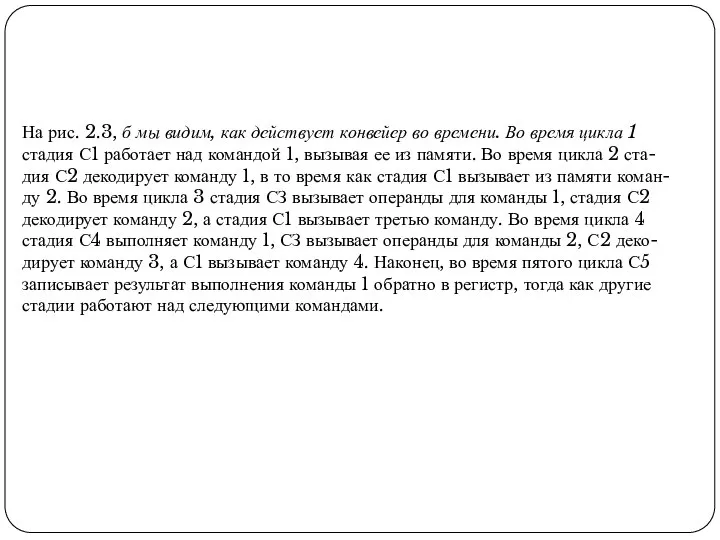 На рис. 2.3, б мы видим, как действует конвейер во времени. Во время цикла 1 стадия С1 работает над командой 1, вызывая ее из памяти. Во время цикла 2 стадия С2 декодирует команду 1, в то время как стадия С1 вызывает из памяти команду 2. Во время цикла 3 стадия С3 вызывает операнды для команды 1, стадия С2 декодирует команду 2, а стадия С1 вызывает третью команду. Во время цикла 4 стадия С4 выполняет команду 1, С3 вызывает операнды для команды 2, С2 декодирует команду 3, а С1 вызывает команду 4. Наконец, во время пятого цикла С5 записывает результат выполнения команды 1 обратно в регистр, тогда как другие стадии работают над следующими командами.